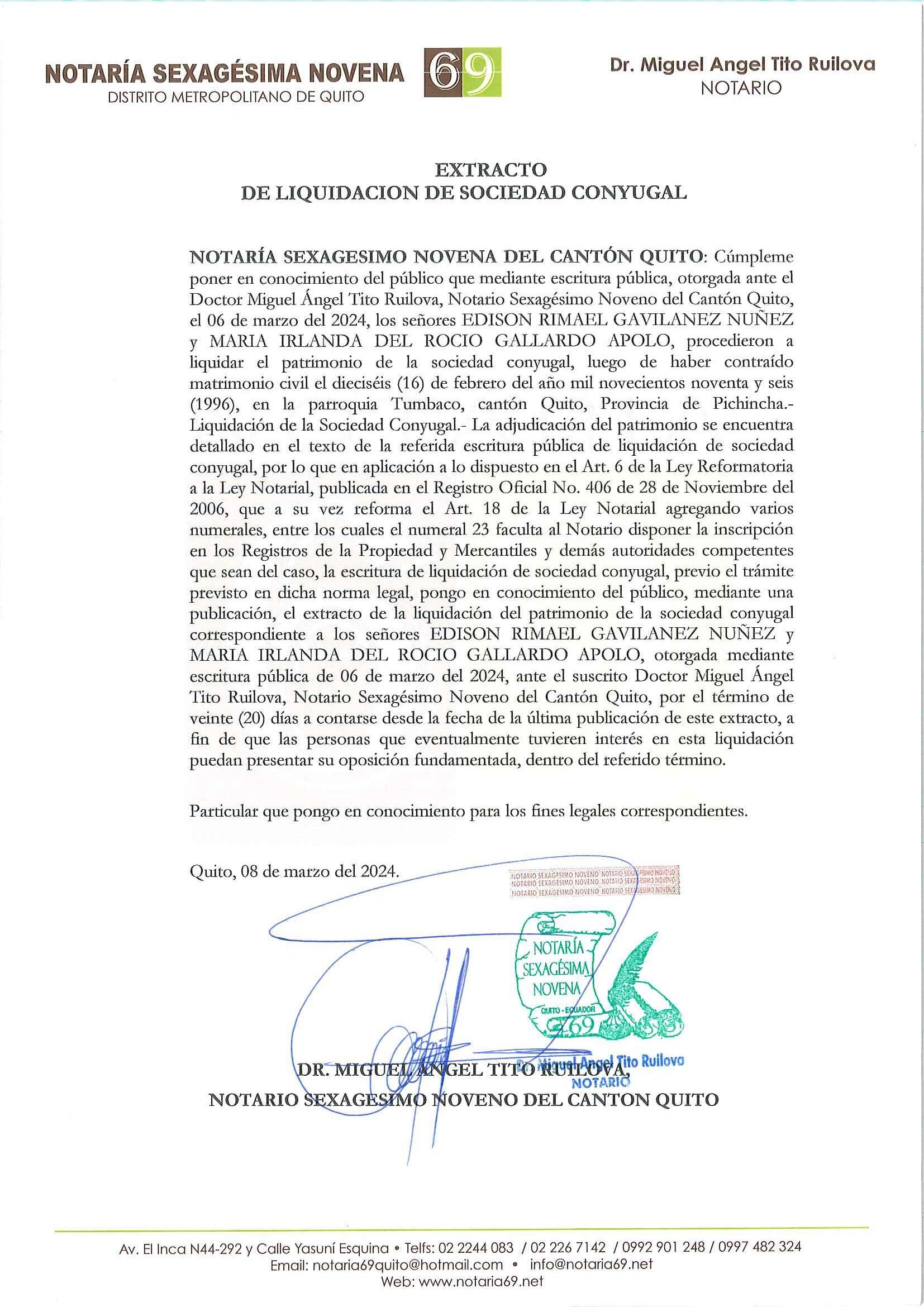 NOTARÍA SEXAGÉSIMA NOVENA
DISTRITO METROPOLITANO DE QUITO

69

Dr. Miguel Angel Tito Ruilova
NOTARIO

EXTRACTO
DE LIQUIDACION DE SOCIEDAD CONYUGAL

NOTARÍA SEXAGESIMO NOVENA DEL CANTÓN QUITO: Cúmpleme poner en conocimiento del público que mediante escritura pública, otorgada ante el Doctor Miguel Ángel Tito Ruilova, Notario Sexagésimo Noveno del Cantón Quito, el 06 de marzo del 2024, los señores EDISON RIMAEL GAVILANEZ NUÑEZ y MARIA IRLANDA DEL ROCIO GALLARDO APOLO, procedieron a liquidar el patrimonio de la sociedad conyugal, luego de haber contraído matrimonio civil el dieciséis (16) de febrero del año mil novecientos noventa y seis (1996), en la parroquia Tumbaco, cantón Quito, Provincia de Pichincha.- Liquidación de la Sociedad Conyugal.- La adjudicación del patrimonio se encuentra detallado en el texto de la referida escritura pública de liquidación de sociedad conyugal, por lo que en aplicación a lo dispuesto en el Art. 6 de la Ley Reformatoria a la Ley Notarial, publicada en el Registro Oficial No. 406 de 28 de Noviembre del 2006, que a su vez reforma el Art. 18 de la Ley Notarial agregando varios numerales, entre los cuales el numeral 23 faculta al Notario disponer la inscripción en los Registros de la Propiedad y Mercantiles y demás autoridades competentes que sean del caso, la escritura de liquidación de sociedad conyugal, previo el trámite previsto en dicha norma legal, pongo en conocimiento del público, mediante una publicación, el extracto de la liquidación del patrimonio de la sociedad conyugal correspondiente a los señores EDISON RIMAEL GAVILANEZ NUÑEZ y MARIA IRLANDA DEL ROCIO GALLARDO APOLO, otorgada mediante escritura pública de 06 de marzo del 2024, ante el suscrito Doctor Miguel Ángel Tito Ruilova, Notario Sexagésimo Noveno del Cantón Quito, por el término de veinte (20) días a contarse desde la fecha de la última publicación de este extracto, a fin de que las personas que eventualmente tuvieren interés en esta liquidación puedan presentar su oposición fundamentada, dentro del referido término.

Particular que pongo en conocimiento para los fines legales correspondientes.

Quito, 08 de marzo del 2024.

NOTARIO SEXAGESIMO NOVENO NOTARIO SEXAGESIMO NOVENO
NOTARIO SEXAGESIMO NOVENO NOTARIO SEXAGESIMO NOVENO
NOTARIO SEXAGESIMO NOVENO NOTARIO SEXAGESIMO NOVENO

NOTARÍA SEXAGÉSIMA NOVENA
QUITO - ECUADOR
69

Dr. Miguel Angel Tito Ruilova
NOTARIO

DR. MIGUEL ANGEL TITO RUILOVA,
NOTARIO SEXAGESIMO NOVENO DEL CANTON QUITO

Av. El Inca N44-292 y Calle Yasuní Esquina • Telfs: 02 2244 083 / 02 226 7142 / 0992 901 248 / 0997 482 324
Email: notaria69quito@hotmail.com • info@notaria69.net
Web: www.notaria69.net